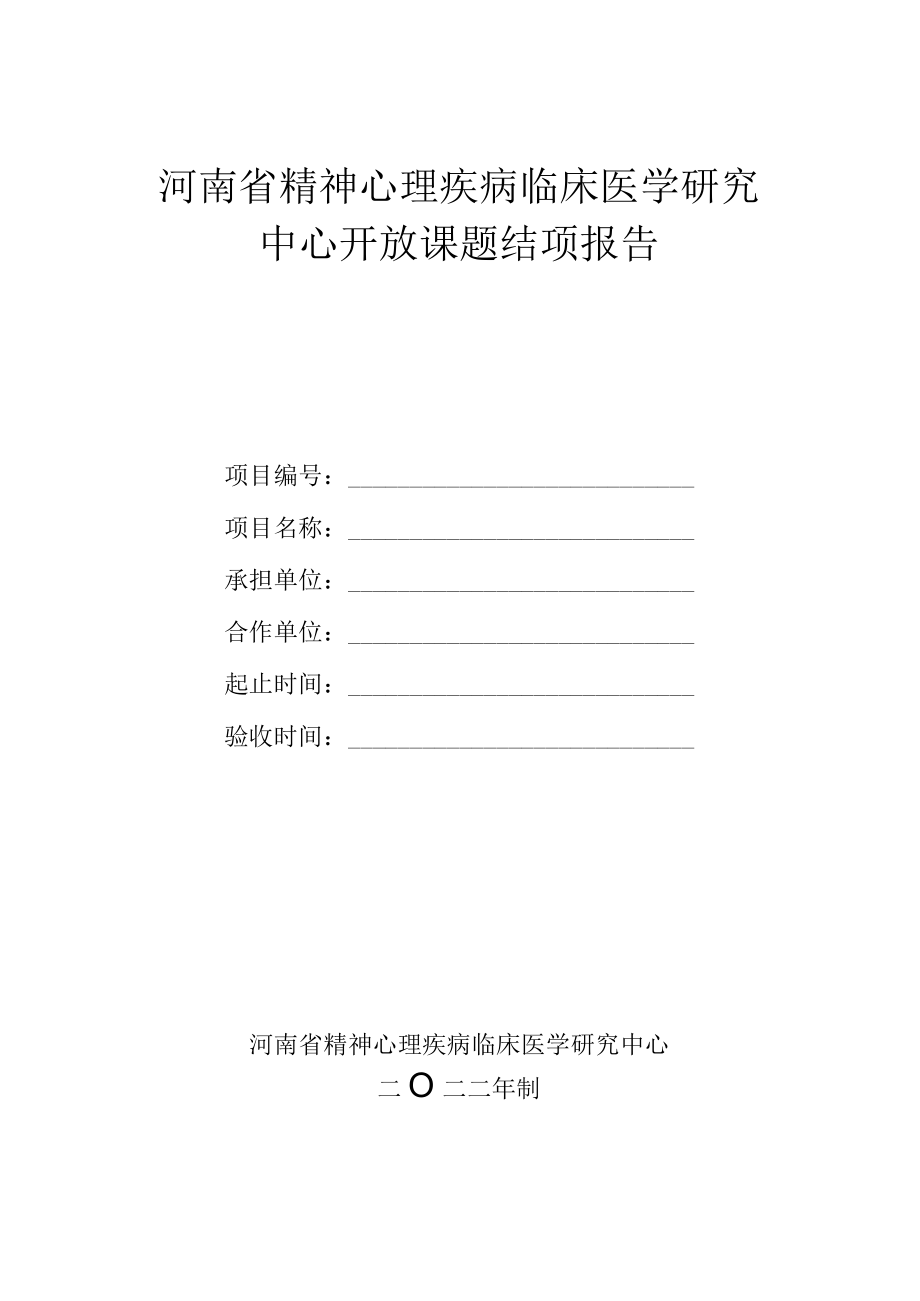 河南省精神心理疾病临床医学研究中心开放课题结项报告

项目编号：

项目名称：

承担单位：

合作单位：

起止时间：

验收时间：

河南省精神心理疾病临床医学研究中心

二O二二年制